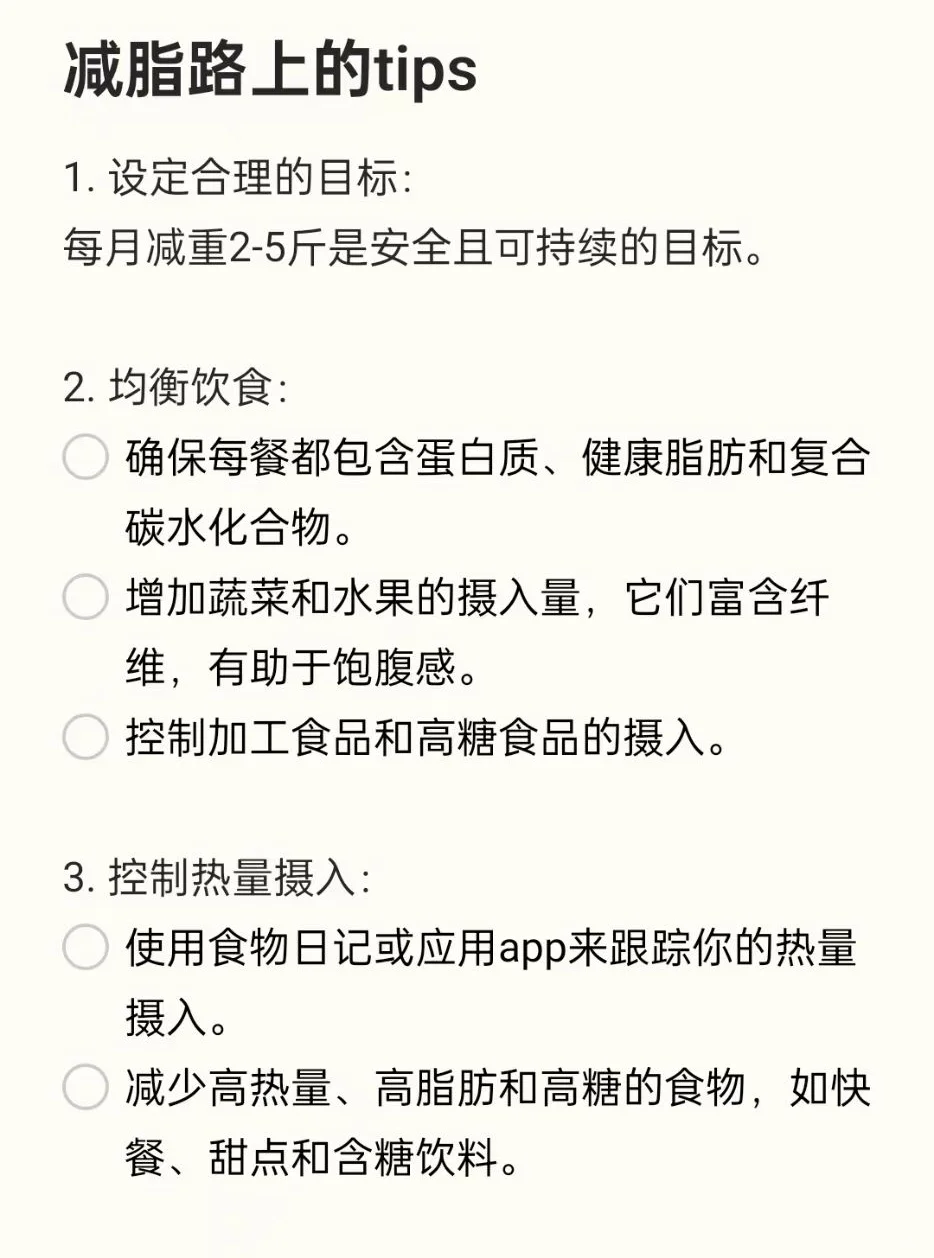 减脂路上的tips

1. 设定合理的目标:
每月减重2-5斤是安全且可持续的目标。

2. 均衡饮食:
确保每餐都包含蛋白质、健康脂肪和复合碳水化合物。
增加蔬菜和水果的摄入量，它们富含纤维，有助于饱腹感。
控制加工食品和高糖食品的摄入。

3. 控制热量摄入:
使用食物日记或应用app来跟踪你的热量摄入。
减少高热量、高脂肪和高糖的食物，如快餐、甜点和含糖饮料。